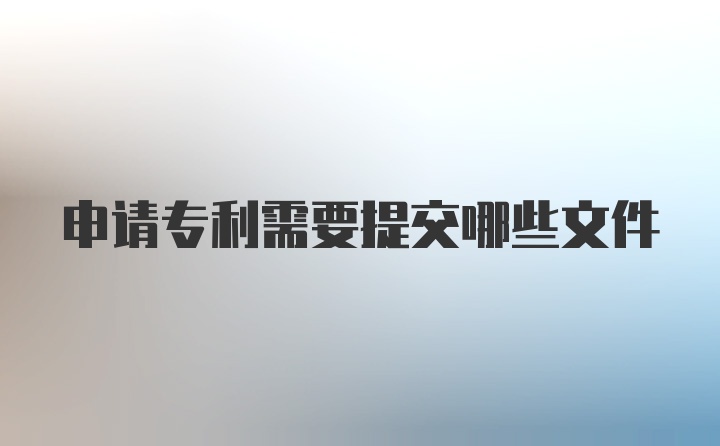 申请专利需要提交哪些文件